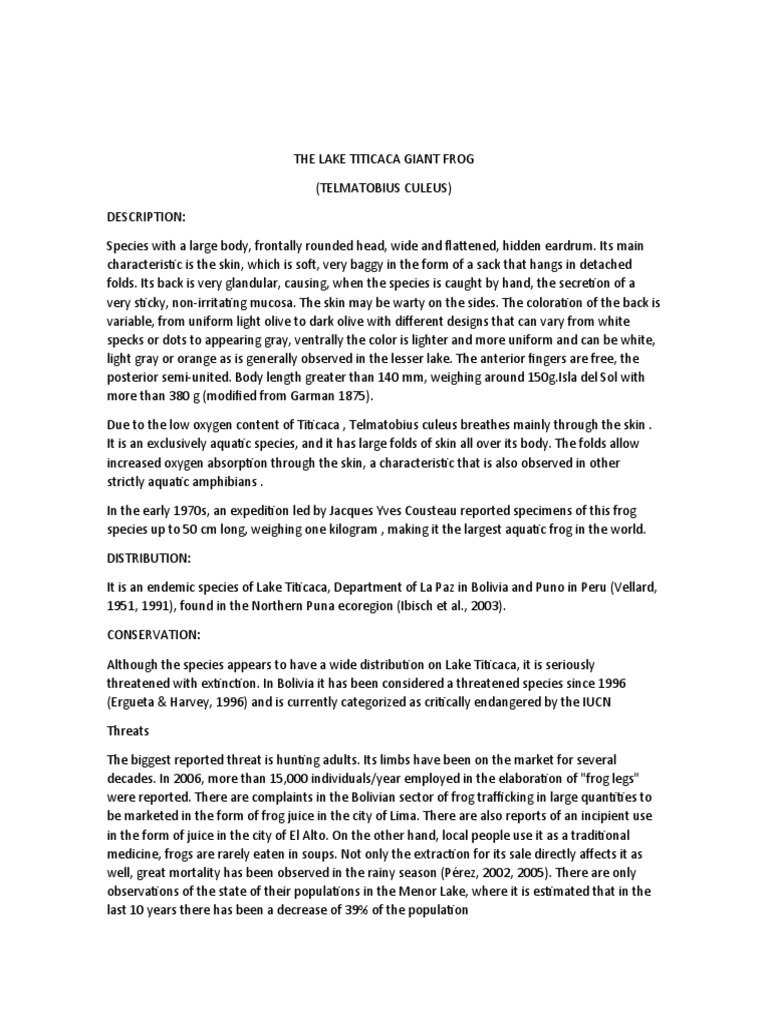 THE LAKE TITICACA GIANT FROG

(TELMATOBIUS CULEUS)

DESCRIPTION:

Species with a large body, frontally rounded head, wide and flattened, hidden eardrum. Its main characteristic is the skin, which is soft, very baggy in the form of a sack that hangs in detached folds. Its back is very glandular, causing, when the species is caught by hand, the secretion of a very sticky, non-irritating mucosa. The skin may be warty on the sides. The coloration of the back is variable, from uniform light olive to dark olive with different designs that can vary from white specks or dots to appearing gray, ventrally the color is lighter and more uniform and can be white, light gray or orange as is generally observed in the lesser lake. The anterior fingers are free, the posterior semi-united. Body length greater than 140 mm, weighing around 150g.Isla del Sol with more than 380 g (modified from Garman 1875).

Due to the low oxygen content of Titicaca , Telmatobius culeus breathes mainly through the skin . It is an exclusively aquatic species, and it has large folds of skin all over its body. The folds allow increased oxygen absorption through the skin, a characteristic that is also observed in other strictly aquatic amphibians .

In the early 1970s, an expedition led by Jacques Yves Cousteau reported specimens of this frog species up to 50 cm long, weighing one kilogram , making it the largest aquatic frog in the world.

DISTRIBUTION:

It is an endemic species of Lake Titicaca, Department of La Paz in Bolivia and Puno in Peru (Vellard, 1951, 1991), found in the Northern Puna ecoregion (Ibisch et al., 2003).

CONSERVATION:

Although the species appears to have a wide distribution on Lake Titicaca, it is seriously threatened with extinction. In Bolivia it has been considered a threatened species since 1996 (Ergueta & Harvey, 1996) and is currently categorized as critically endangered by the IUCN

Threats

The biggest reported threat is hunting adults. Its limbs have been on the market for several decades. In 2006, more than 15,000 individuals/year employed in the elaboration of "frog legs" were reported. There are complaints in the Bolivian sector of frog trafficking in large quantities to be marketed in the form of frog juice in the city of Lima. There are also reports of an incipient use in the form of juice in the city of El Alto. On the other hand, local people use it as a traditional medicine, frogs are rarely eaten in soups. Not only the extraction for its sale directly affects it as well, great mortality has been observed in the rainy season (Pérez, 2002, 2005). There are only observations of the state of their populations in the Menor Lake, where it is estimated that in the last 10 years there has been a decrease of 39% of the population